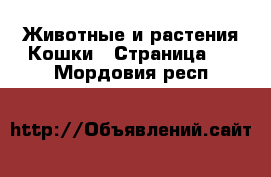 Животные и растения Кошки   Страница Мордовия респ

http://Объявлений.сайт